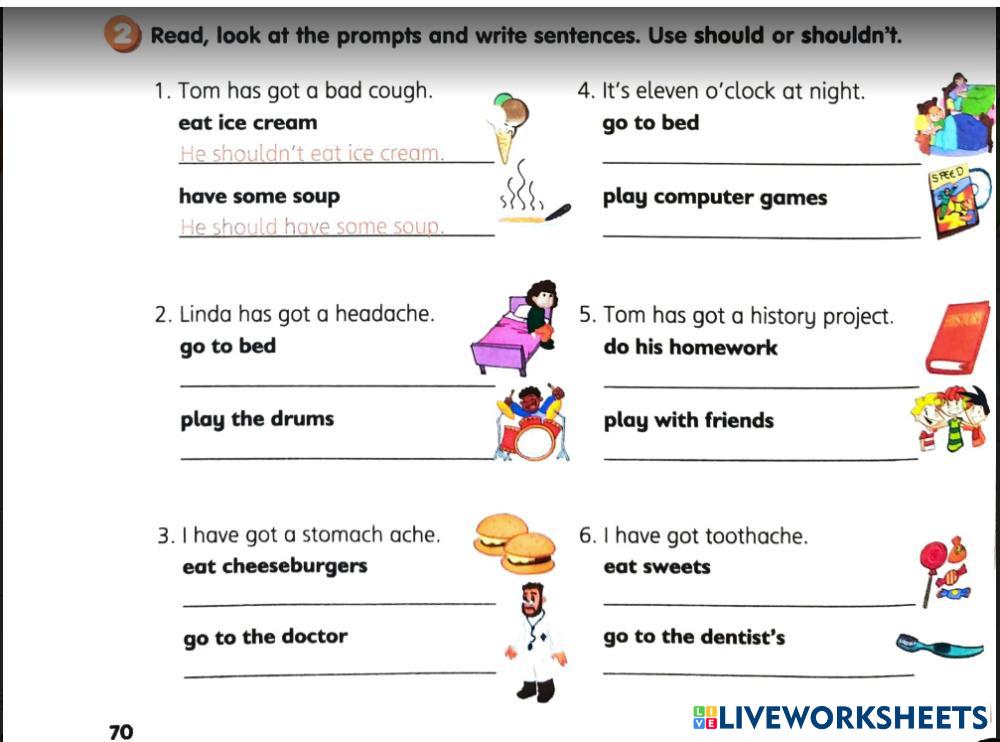 2 Read, look at the prompts and write sentences. Use should or shouldn't.

1. Tom has got a bad cough.
eat ice cream
He shouldn't eat ice cream.
have some soup
He should have some soup.

2. Linda has got a headache.
go to bed
____
play the drums
____

3. I have got a stomach ache.
eat cheeseburgers
____
go to the doctor
____

4. It's eleven o'clock at night.
go to bed
____
play computer games
____

5. Tom has got a history project.
do his homework
____
play with friends
____

6. I have got toothache.
eat sweets
____
go to the dentist's
____

70

LIVEWORKSHEETS